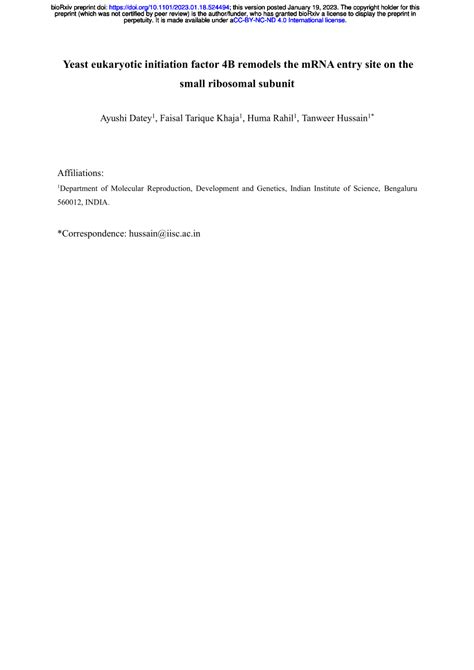 bioRxiv preprint doi: https://doi.org/10.1101/2023.01.18.524494; this version posted January 19, 2023. The copyright holder for this preprint (which was not certified by peer review) is the author/funder, who has granted bioRxiv a license to display the preprint in perpetuity. It is made available under aCC-BY-NC-ND 4.0 International license.

Yeast eukaryotic initiation factor 4B remodels the mRNA entry site on the small ribosomal subunit

Ayushi Datey$^1$, Faisal Tarique Khaja$^1$, Huma Rahil$^1$, Tanweer Hussain$^{1*}$

Affiliations:

$^1$Department of Molecular Reproduction, Development and Genetics, Indian Institute of Science, Bengaluru 560012, INDIA.

*Correspondence: hussain@iisc.ac.in